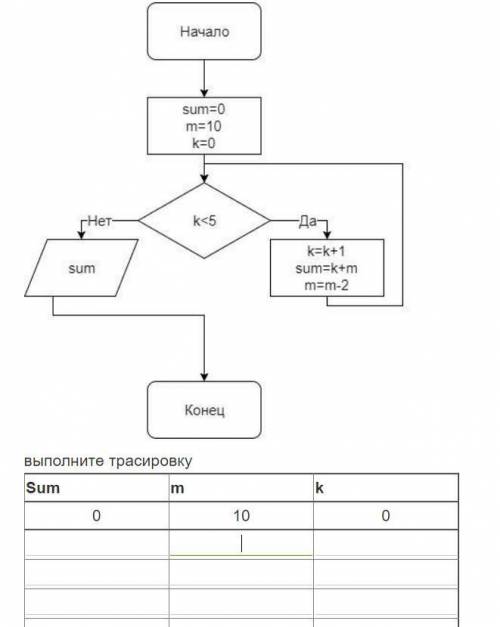 Начало

sum=0
m=10
k=0

k<5

Нет

Да

sum

k=k+1
sum=k+m
m=m-2

Конец

выполните трасировку

| Sum | m | k |
|---|---|---|
| 0 | 10 | 0 |
| | | |
| | | |
| | | |
| | | |